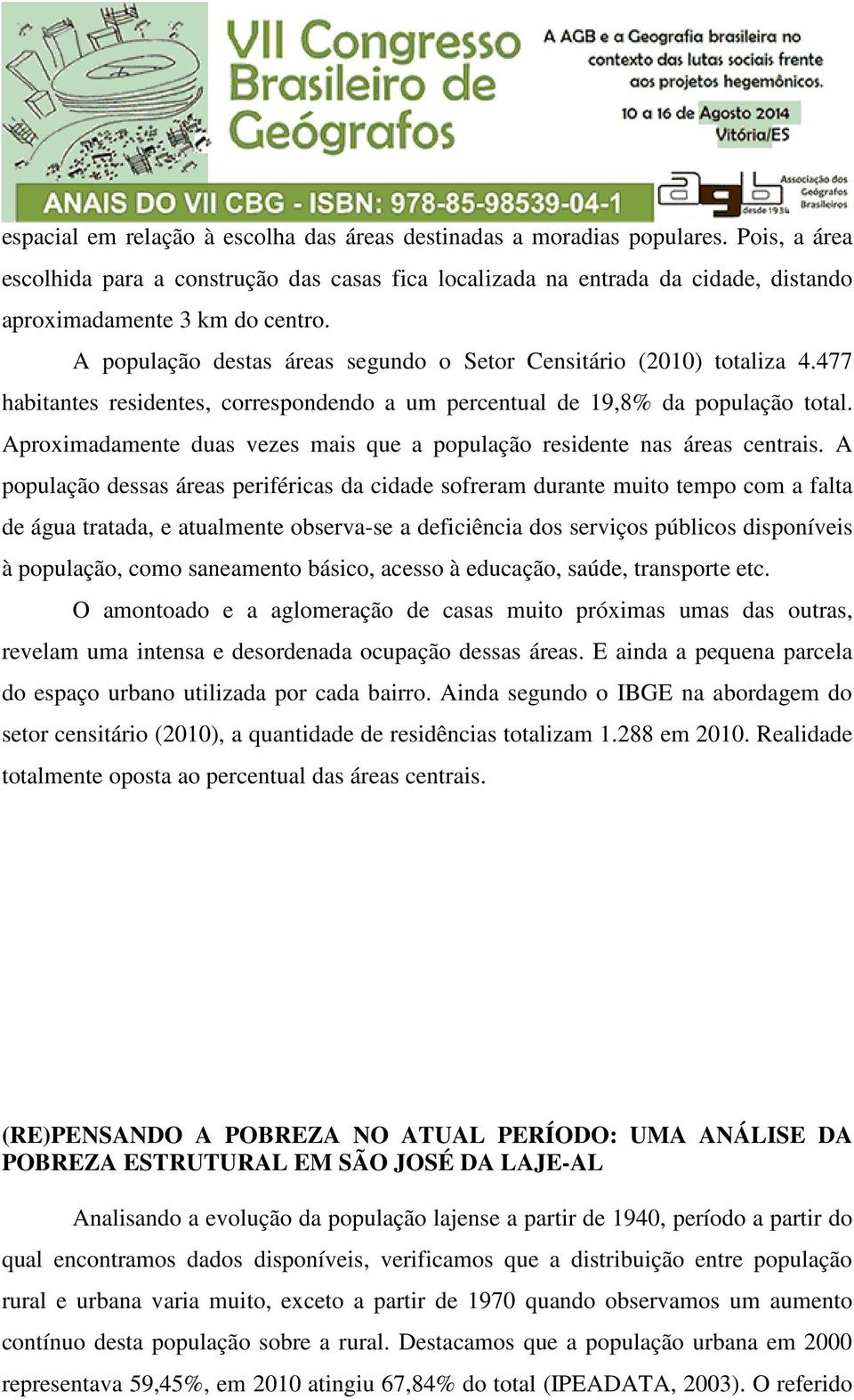 VII Congresso Brasileiro de Geógrafos

A AGB e a Geografia brasileira no contexto das lutas sociais frente aos projetos hegemônicos.

10 a 16 de Agosto 2014
Vitória/ES

ANAIS DO VII CBG - ISBN: 978-85-98539-04-1

agb Associação dos Geógrafos Brasileiros desde 1934

espacial em relação à escolha das áreas destinadas a moradias populares. Pois, a área escolhida para a construção das casas fica localizada na entrada da cidade, distando aproximadamente 3 km do centro.

A população destas áreas segundo o Setor Censitário (2010) totaliza 4.477 habitantes residentes, correspondendo a um percentual de 19,8% da população total. Aproximadamente duas vezes mais que a população residente nas áreas centrais. A população dessas áreas periféricas da cidade sofreram durante muito tempo com a falta de água tratada, e atualmente observa-se a deficiência dos serviços públicos disponíveis à população, como saneamento básico, acesso à educação, saúde, transporte etc.

O amontoado e a aglomeração de casas muito próximas umas das outras, revelam uma intensa e desordenada ocupação dessas áreas. E ainda a pequena parcela do espaço urbano utilizada por cada bairro. Ainda segundo o IBGE na abordagem do setor censitário (2010), a quantidade de residências totalizam 1.288 em 2010. Realidade totalmente oposta ao percentual das áreas centrais.

(RE)PENSANDO A POBREZA NO ATUAL PERÍODO: UMA ANÁLISE DA POBREZA ESTRUTURAL EM SÃO JOSÉ DA LAJE-AL

Analisando a evolução da população lajense a partir de 1940, período a partir do qual encontramos dados disponíveis, verificamos que a distribuição entre população rural e urbana varia muito, exceto a partir de 1970 quando observamos um aumento contínuo desta população sobre a rural. Destacamos que a população urbana em 2000 representava 59,45%, em 2010 atingiu 67,84% do total (IPEADATA, 2003). O referido